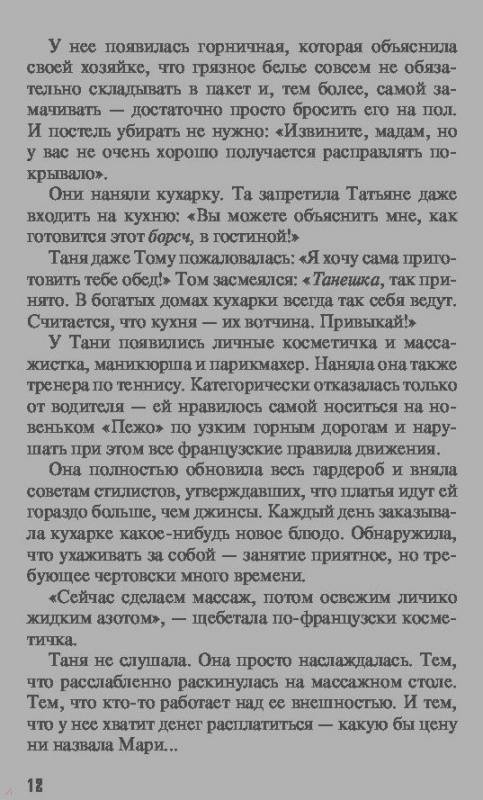 У нее появилась горничная, которая объяснила своей хозяйке, что грязное белье совсем не обязательно складывать в пакет и, тем более, самой замачивать — достаточно просто бросить его на пол. И постель убирать не нужно: «Извините, мадам, но у вас не очень хорошо получается расправлять покрывало».

Они наняли кухарку. Та запретила Татьяне даже входить на кухню: «Вы можете объяснить мне, как готовится этот борсч, в гостиной!»

Таня даже Тому пожаловалась: «Я хочу сама приготовить тебе обед!» Том засмеялся: «Танешка, так принято. В богатых домах кухарки всегда так себя ведут. Считается, что кухня — их вотчина. Привыкай!»

У Тани появились личные косметичка и массажистка, маникюрша и парикмахер. Наняла она также тренера по теннису. Категорически отказалась только от водителя — ей нравилось самой носиться на новеньком «Пежо» по узким горным дорогам и нарушать при этом все французские правила движения.

Она полностью обновила весь гардероб и вняла советам стилистов, утверждавших, что платья идут ей гораздо больше, чем джинсы. Каждый день заказывала кухарке какое-нибудь новое блюдо. Обнаружила, что ухаживать за собой — занятие приятное, но требующее чертовски много времени.

«Сейчас сделаем массаж, потом освежим личико жидким азотом», — щебетала по-французски косметичка.

Таня не слушала. Она просто наслаждалась. Тем, что расслабленно раскинулась на массажном столе. Тем, что кто-то работает над ее внешностью. И тем, что у нее хватит денег расплатиться — какую бы цену ни назвала Мари...

12